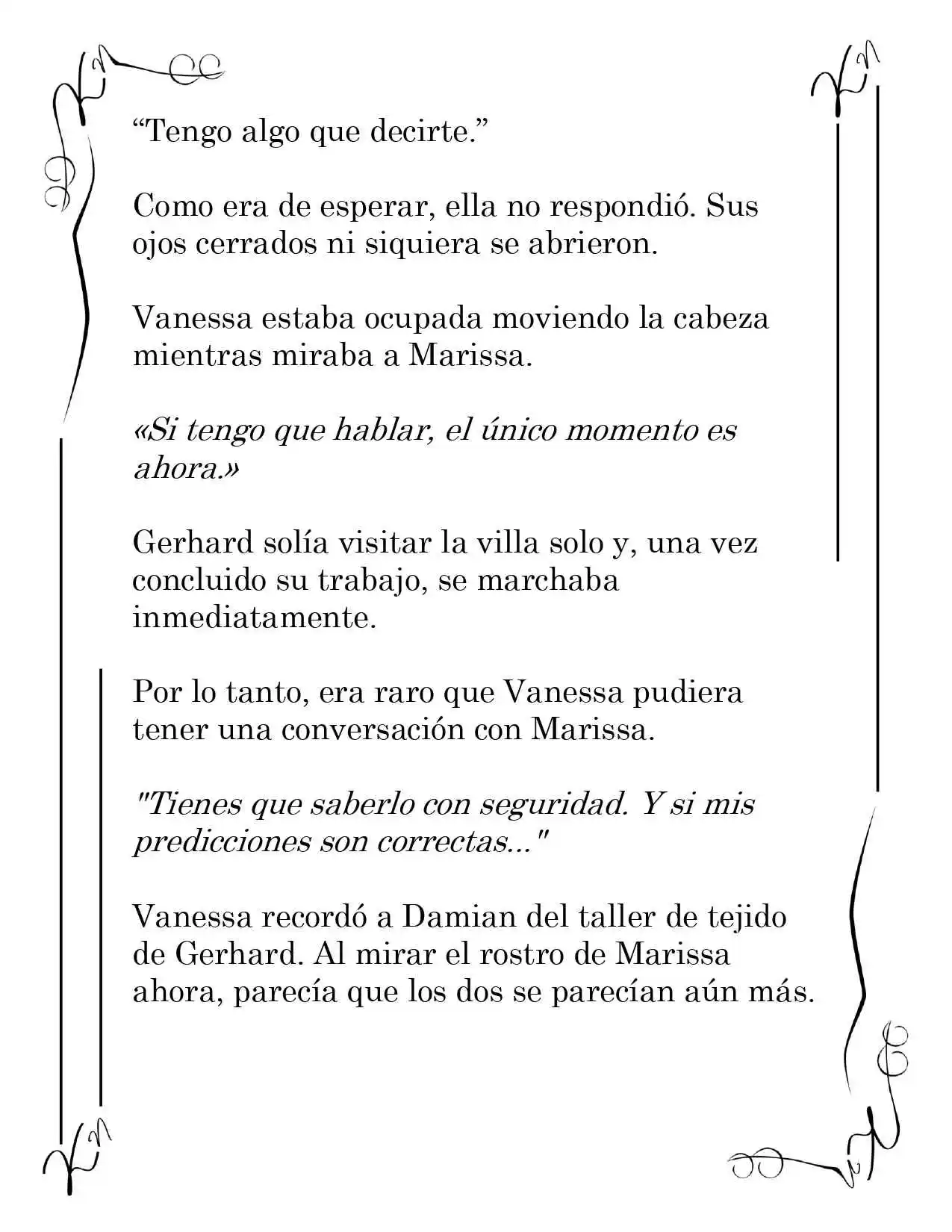 "Tengo algo que decirte."

Como era de esperar, ella no respondió. Sus ojos cerrados ni siquiera se abrieron.

Vanessa estaba ocupada moviendo la cabeza mientras miraba a Marissa.

«Si tengo que hablar, el único momento es ahora.»

Gerhard solía visitar la villa solo y, una vez concluido su trabajo, se marchaba inmediatamente.

Por lo tanto, era raro que Vanessa pudiera tener una conversación con Marissa.

"Tienes que saberlo con seguridad. Y si mis predicciones son correctas..."

Vanessa recordó a Damian del taller de tejido de Gerhard. Al mirar el rostro de Marissa ahora, parecía que los dos se parecían aún más.